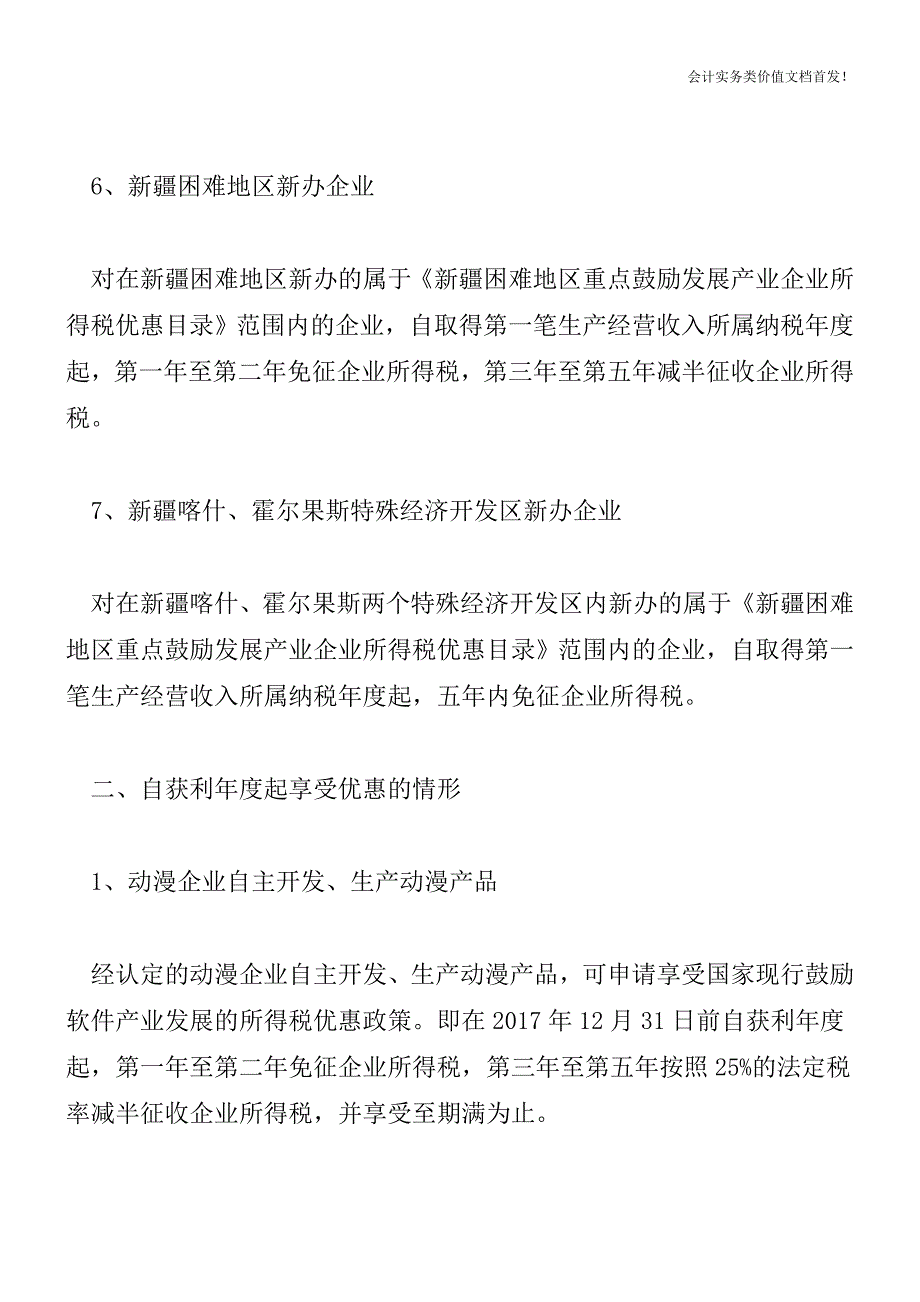 会计实务类价值文档首发!

6、新疆困难地区新办企业

对在新疆困难地区新办的属于《新疆困难地区重点鼓励发展产业企业所得税优惠目录》范围内的企业，自取得第一笔生产经营收入所属纳税年度起，第一年至第二年免征企业所得税，第三年至第五年减半征收企业所得税。

7、新疆喀什、霍尔果斯特殊经济开发区新办企业

对在新疆喀什、霍尔果斯两个特殊经济开发区内新办的属于《新疆困难地区重点鼓励发展产业企业所得税优惠目录》范围内的企业，自取得第一笔生产经营收入所属纳税年度起，五年内免征企业所得税。

二、自获利年度起享受优惠的情形

1、动漫企业自主开发、生产动漫产品

经认定的动漫企业自主开发、生产动漫产品，可申请享受国家现行鼓励软件产业发展的所得税优惠政策。即在 2017 年 12 月 31 日前自获利年度起，第一年至第二年免征企业所得税，第三年至第五年按照 25%的法定税率减半征收企业所得税，并享受至期满为止。